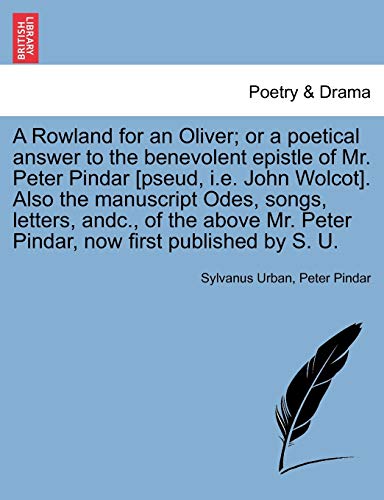 BRITISH LIBRARY

Poetry & Drama

A Rowland for an Oliver; or a poetical answer to the benevolent epistle of Mr. Peter Pindar [pseud, i.e. John Wolcot]. Also the manuscript Odes, songs, letters, andc., of the above Mr. Peter Pindar, now first published by S. U.

Sylvanus Urban, Peter Pindar